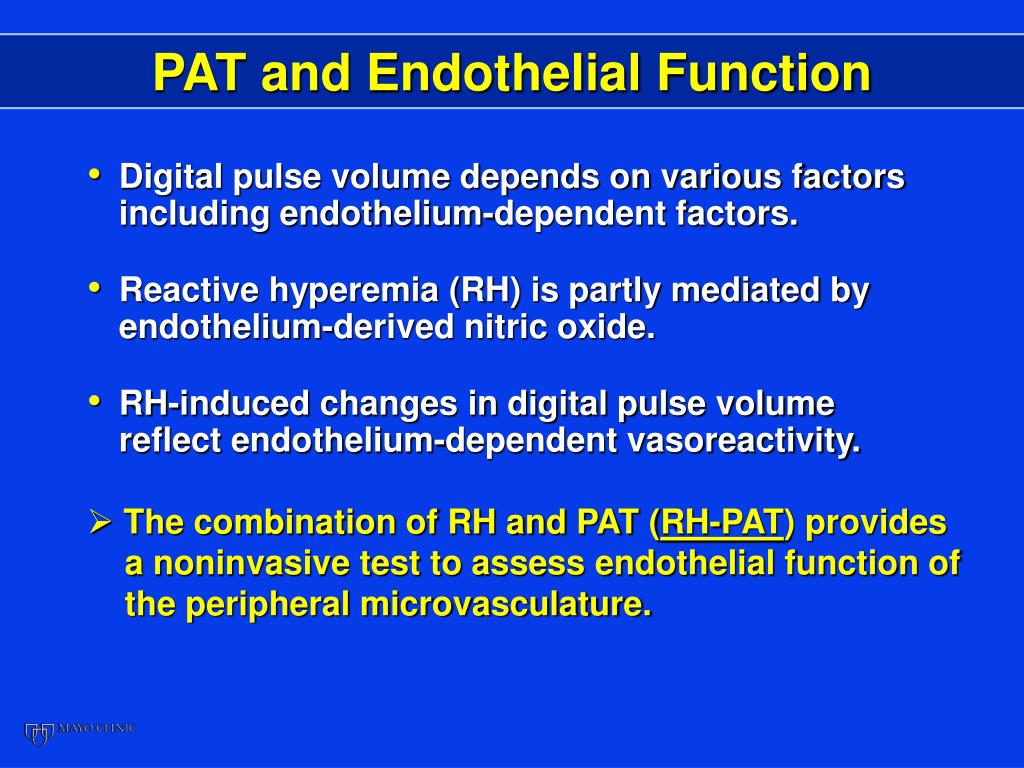 PAT and Endothelial Function

• Digital pulse volume depends on various factors including endothelium-dependent factors.

• Reactive hyperemia (RH) is partly mediated by endothelium-derived nitric oxide.

• RH-induced changes in digital pulse volume reflect endothelium-dependent vasoreactivity.

➢ The combination of RH and PAT (RH-PAT) provides a noninvasive test to assess endothelial function of the peripheral microvasculature.

MAYO CLINIC